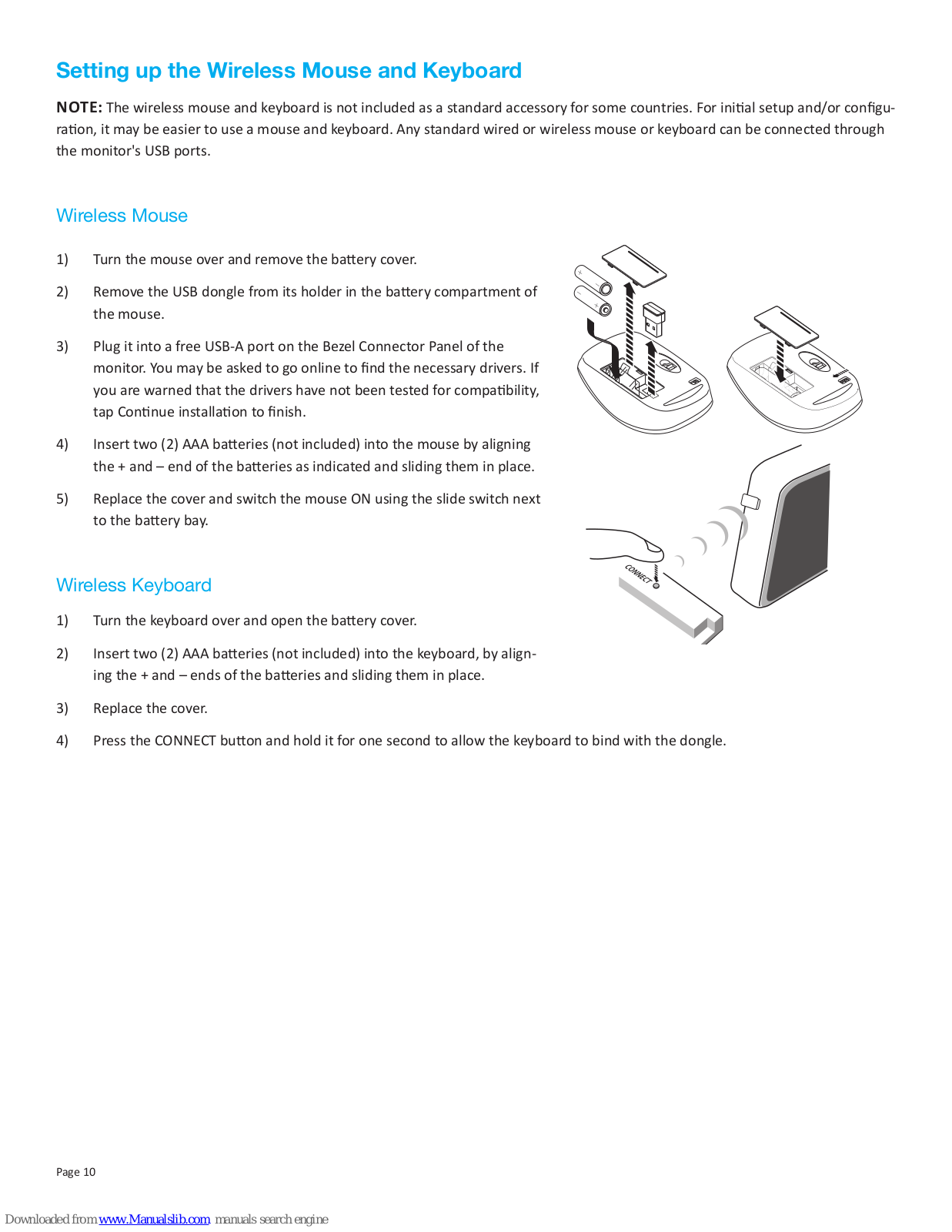 Setting up the Wireless Mouse and Keyboard

NOTE: The wireless mouse and keyboard is not included as a standard accessory for some countries. For initial setup and/or configuration, it may be easier to use a mouse and keyboard. Any standard wired or wireless mouse or keyboard can be connected through the monitor's USB ports.

Wireless Mouse

1) Turn the mouse over and remove the battery cover.

2) Remove the USB dongle from its holder in the battery compartment of the mouse.

3) Plug it into a free USB-A port on the Bezel Connector Panel of the monitor. You may be asked to go online to find the necessary drivers. If you are warned that the drivers have not been tested for compatibility, tap Continue installation to finish.

4) Insert two (2) AAA batteries (not included) into the mouse by aligning the + and – end of the batteries as indicated and sliding them in place.

5) Replace the cover and switch the mouse ON using the slide switch next to the battery bay.

CONNECT

Wireless Keyboard

1) Turn the keyboard over and open the battery cover.

2) Insert two (2) AAA batteries (not included) into the keyboard, by aligning the + and – ends of the batteries and sliding them in place.

3) Replace the cover.

4) Press the CONNECT button and hold it for one second to allow the keyboard to bind with the dongle.

Page 10

Downloaded from www.Manualslib.com manuals search engine